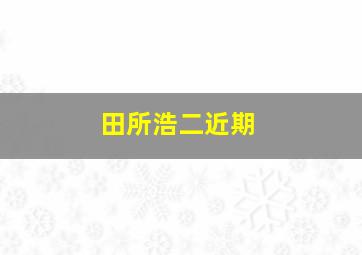 田所浩二近期